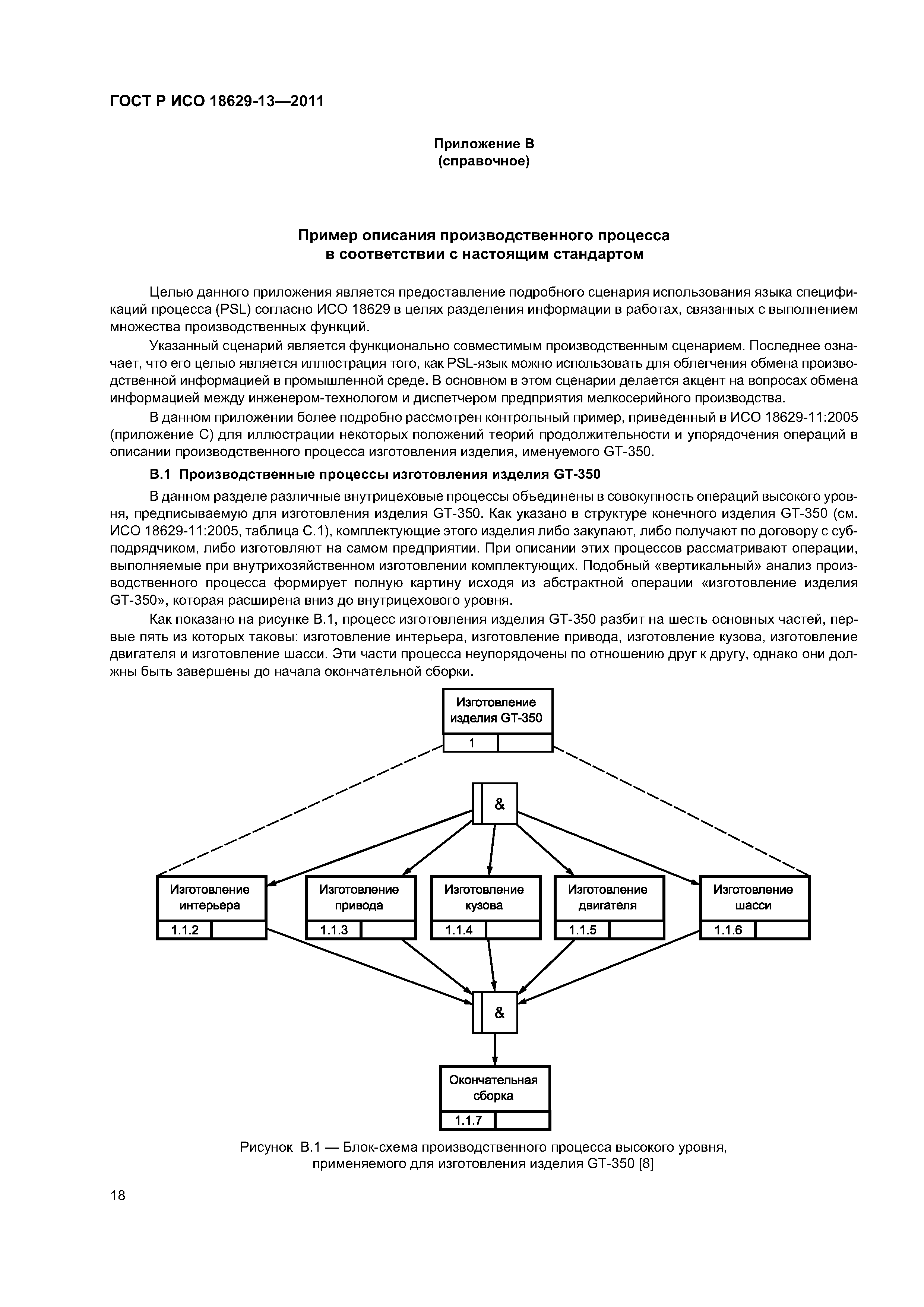 ГОСТ Р ИСО 18629-13—2011

Приложение В
(справочное)

Пример описания производственного процесса
в соответствии с настоящим стандартом

Целью данного приложения является предоставление подробного сценария использования языка спецификаций процесса (PSL) согласно ИСО 18629 в целях разделения информации в работах, связанных с выполнением множества производственных функций.

Указанный сценарий является функционально совместимым производственным сценарием. Последнее означает, что его целью является иллюстрация того, как PSL-язык можно использовать для облегчения обмена производственной информацией в промышленной среде. В основном в этом сценарии делается акцент на вопросах обмена информацией между инженером-технологом и диспетчером предприятия мелкосерийного производства.

В данном приложении более подробно рассмотрен контрольный пример, приведенный в ИСО 18629-11:2005 (приложение С) для иллюстрации некоторых положений теорий продолжительности и упорядочения операций в описании производственного процесса изготовления изделия, именуемого GT-350.

В.1 Производственные процессы изготовления изделия GT-350

В данном разделе различные внутрицеховые процессы объединены в совокупность операций высокого уровня, предписываемую для изготовления изделия GT-350. Как указано в структуре конечного изделия GT-350 (см. ИСО 18629-11:2005, таблица С.1), комплектующие этого изделия либо закупают, либо получают по договору с субподрядчиком, либо изготовляют на самом предприятии. При описании этих процессов рассматривают операции, выполняемые при внутрихозяйственном изготовлении комплектующих. Подобный «вертикальный» анализ производственного процесса формирует полную картину исходя из абстрактной операции «изготовление изделия GT-350», которая расширена вниз до внутрицехового уровня.

Как показано на рисунке В.1, процесс изготовления изделия GT-350 разбит на шесть основных частей, первые пять из которых таковы: изготовление интерьера, изготовление привода, изготовление кузова, изготовление двигателя и изготовление шасси. Эти части процесса неупорядочены по отношению друг к другу, однако они должны быть завершены до начала окончательной сборки.

Изготовление изделия GT-350
1

&

Изготовление интерьера
1.1.2

Изготовление привода
1.1.3

Изготовление кузова
1.1.4

Изготовление двигателя
1.1.5

Изготовление шасси
1.1.6

&

Окончательная сборка
1.1.7

Рисунок В.1 — Блок-схема производственного процесса высокого уровня, применяемого для изготовления изделия GT-350 [8]

18